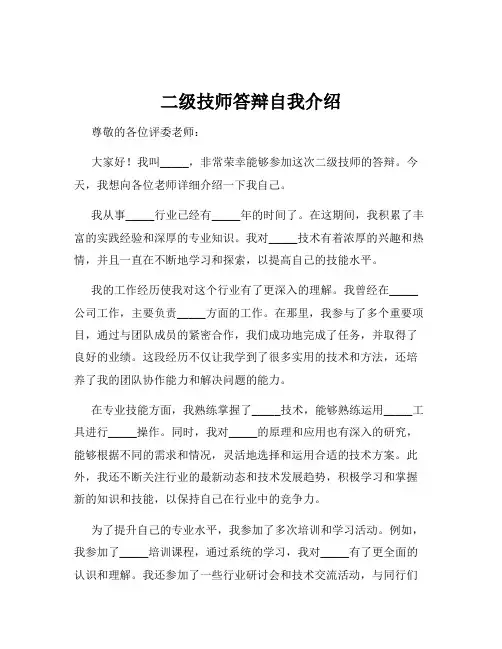 二级技师答辩自我介绍

尊敬的各位评委老师：

大家好！我叫_____，非常荣幸能够参加这次二级技师的答辩。今天，我想向各位老师详细介绍一下我自己。

我从事_____行业已经有_____年的时间了。在这期间，我积累了丰富的实践经验和深厚的专业知识。我对_____技术有着浓厚的兴趣和热情，并且一直在不断地学习和探索，以提高自己的技能水平。

我的工作经历使我对这个行业有了更深入的理解。我曾经在_____公司工作，主要负责_____方面的工作。在那里，我参与了多个重要项目，通过与团队成员的紧密合作，我们成功地完成了任务，并取得了良好的业绩。这段经历不仅让我学到了很多实用的技术和方法，还培养了我的团队协作能力和解决问题的能力。

在专业技能方面，我熟练掌握了_____技术，能够熟练运用_____工具进行_____操作。同时，我对_____的原理和应用也有深入的研究，能够根据不同的需求和情况，灵活地选择和运用合适的技术方案。此外，我还不断关注行业的最新动态和技术发展趋势，积极学习和掌握新的知识和技能，以保持自己在行业中的竞争力。

为了提升自己的专业水平，我参加了多次培训和学习活动。例如，我参加了_____培训课程，通过系统的学习，我对_____有了更全面的认识和理解。我还参加了一些行业研讨会和技术交流活动，与同行们